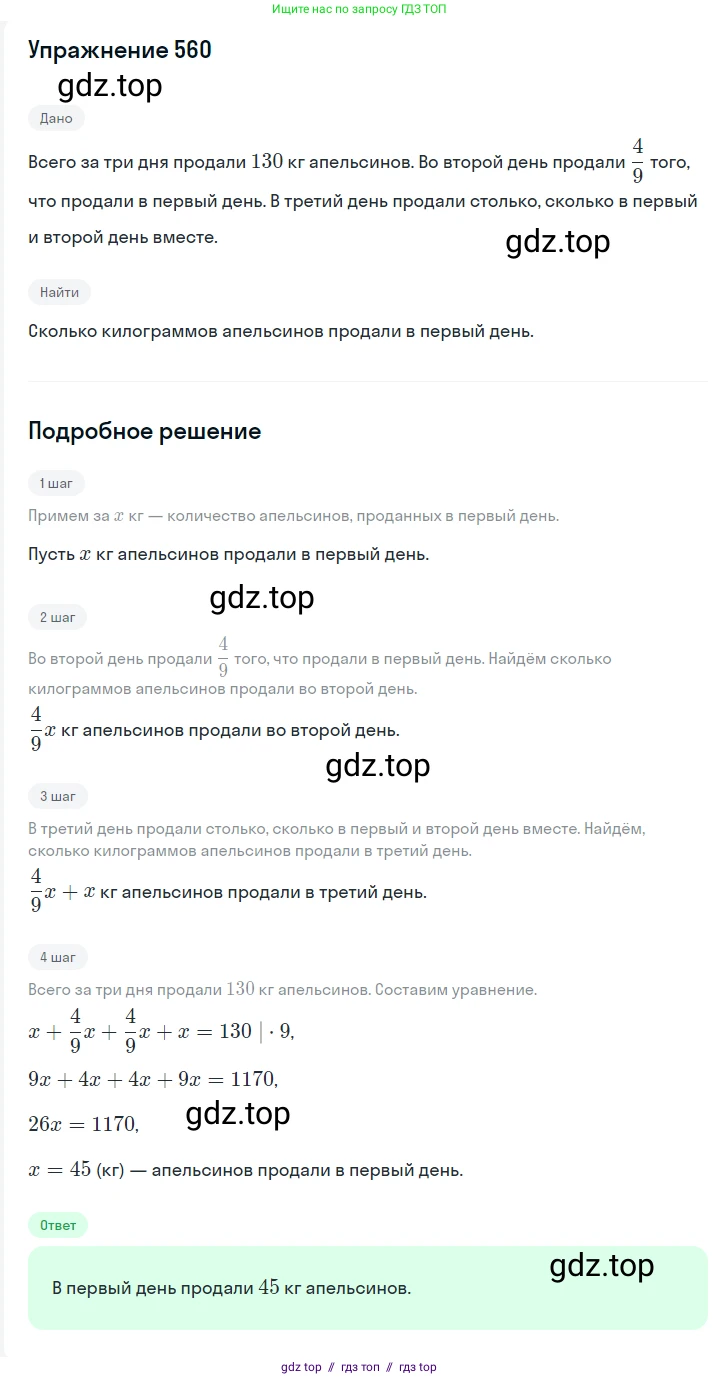 Ищите нас по запросу ГДЗ ТОП

Упражнение 560

gdz.top

Дано

Всего за три дня продали $130$ кг апельсинов. Во второй день продали $\frac{4}{9}$ того, что продали в первый день. В третий день продали столько, сколько в первый и второй день вместе.

gdz.top

Найти

Сколько килограммов апельсинов продали в первый день.

Подробное решение

1 шаг

Примем за $x$ кг — количество апельсинов, проданных в первый день.

Пусть $x$ кг апельсинов продали в первый день.

gdz.top

2 шаг

Во второй день продали $\frac{4}{9}$ того, что продали в первый день. Найдём сколько килограммов апельсинов продали во второй день.

$\frac{4}{9}x$ кг апельсинов продали во второй день.

gdz.top

3 шаг

В третий день продали столько, сколько в первый и второй день вместе. Найдём, сколько килограммов апельсинов продали в третий день.

$\frac{4}{9}x + x$ кг апельсинов продали в третий день.

4 шаг

Всего за три дня продали $130$ кг апельсинов. Составим уравнение.

$x + \frac{4}{9}x + \frac{4}{9}x + x = 130 \mid \cdot 9,$

$9x + 4x + 4x + 9x = 1170,$

$26x = 1170,$

gdz.top

$x = 45$ (кг) — апельсинов продали в первый день.

Ответ

В первый день продали $45$ кг апельсинов.

gdz.top

gdz top // гдз топ // гдз top